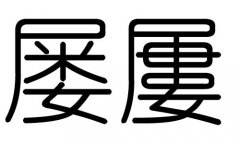 屡屢